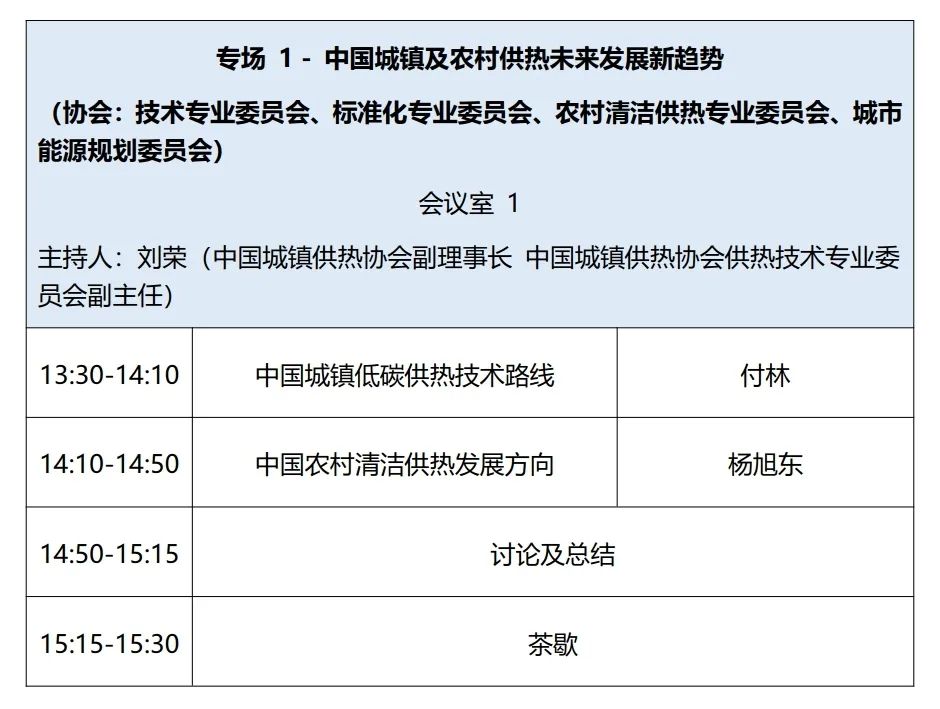 专场 1 - 中国城镇及农村供热未来发展新趋势

（协会：技术专业委员会、标准化专业委员会、农村清洁供热专业委员会、城市能源规划委员会）

会议室 1

主持人：刘荣（中国城镇供热协会副理事长 中国城镇供热协会供热技术专业委员会副主任）

| 13:30-14:10 | 中国城镇低碳供热技术路线 | 付林 |
|---|---|---|
| 14:10-14:50 | 中国农村清洁供热发展方向 | 杨旭东 |
| 14:50-15:15 | 讨论及总结 | |
| 15:15-15:30 | 茶歇 | |